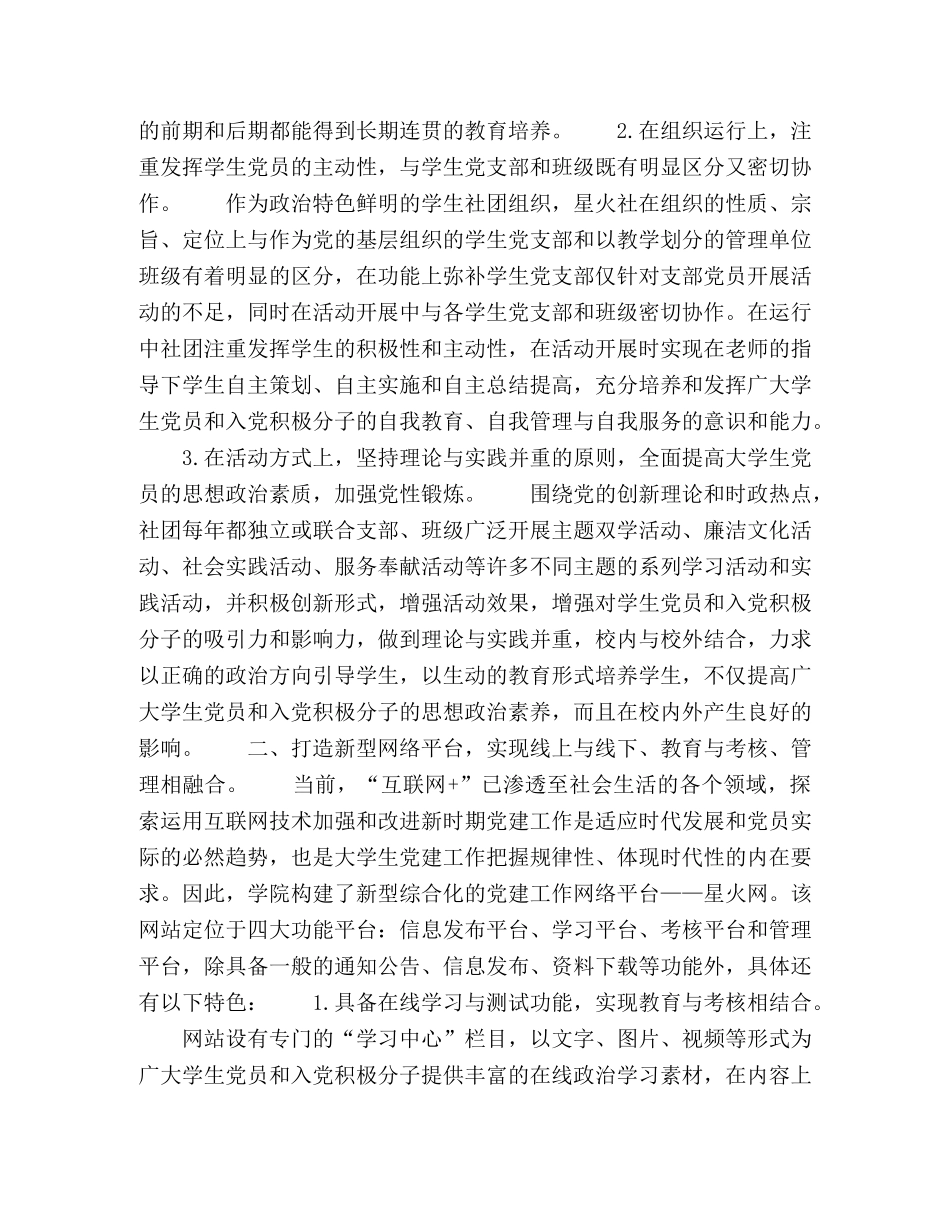 的前期和后期都能得到长期连贯的教育培养。　　2.在组织运行上，注重发挥学生党员的主动性，与学生党支部和班级既有明显区分又密切协作。　　作为政治特色鲜明的学生社团组织，星火社在组织的性质、宗旨、定位上与作为党的基层组织的学生党支部和以教学划分的管理单位班级有着明显的区分，在功能上弥补学生党支部仅针对支部党员开展活动的不足，同时在活动开展中与各学生党支部和班级密切协作。在运行中社团注重发挥学生的积极性和主动性，在活动开展时实现在老师的指导下学生自主策划、自主实施和自主总结提高，充分培养和发挥广大学生党员和入党积极分子的自我教育、自我管理与自我服务的意识和能力。

3.在活动方式上，坚持理论与实践并重的原则，全面提高大学生党员的思想政治素质，加强党性锻炼。　　围绕党的创新理论和时政热点，社团每年都独立或联合支部、班级广泛开展主题双学活动、廉洁文化活动、社会实践活动、服务奉献活动等许多不同主题的系列学习活动和实践活动，并积极创新形式，增强活动效果，增强对学生党员和入党积极分子的吸引力和影响力，做到理论与实践并重，校内与校外结合，力求以正确的政治方向引导学生，以生动的教育形式培养学生，不仅提高广大学生党员和入党积极分子的思想政治素养，而且在校内外产生良好的影响。　　二、打造新型网络平台，实现线上与线下、教育与考核、管理相融合。　　当前，“互联网+”已渗透至社会生活的各个领域，探索运用互联网技术加强和改进新时期党建工作是适应时代发展和党员实际的必然趋势，也是大学生党建工作把握规律性、体现时代性的内在要求。因此，学院构建了新型综合化的党建工作网络平台——星火网。该网站定位于四大功能平台：信息发布平台、学习平台、考核平台和管理平台，除具备一般的通知公告、信息发布、资料下载等功能外，具体还有以下特色：　　1.具备在线学习与测试功能，实现教育与考核相结合。

网站设有专门的“学习中心”栏目，以文字、图片、视频等形式为广大学生党员和入党积极分子提供丰富的在线政治学习素材，在内容上